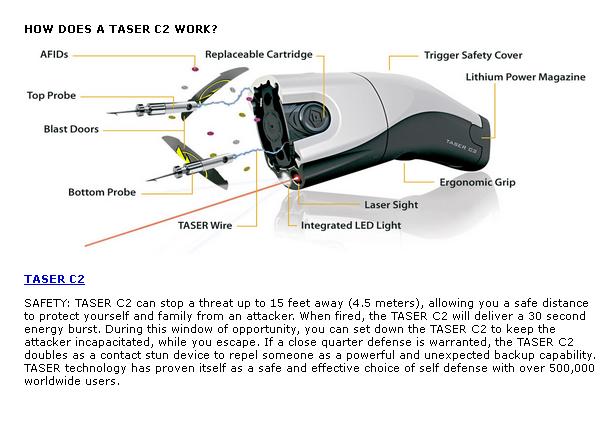 HOW DOES A TASER C2 WORK?

AFIDs

Replaceable Cartridge

Trigger Safety Cover

Lithium Power Magazine

Top Probe

Blast Doors

TASER C2

Bottom Probe

Ergonomic Grip

Laser Sight

TASER Wire

Integrated LED Light

TASER C2

SAFETY: TASER C2 can stop a threat up to 15 feet away (4.5 meters), allowing you a safe distance to protect yourself and family from an attacker. When fired, the TASER C2 will deliver a 30 second energy burst. During this window of opportunity, you can set down the TASER C2 to keep the attacker incapacitated, while you escape. If a close quarter defense is warranted, the TASER C2 doubles as a contact stun device to repel someone as a powerful and unexpected backup capability. TASER technology has proven itself as a safe and effective choice of self defense with over 500,000 worldwide users.